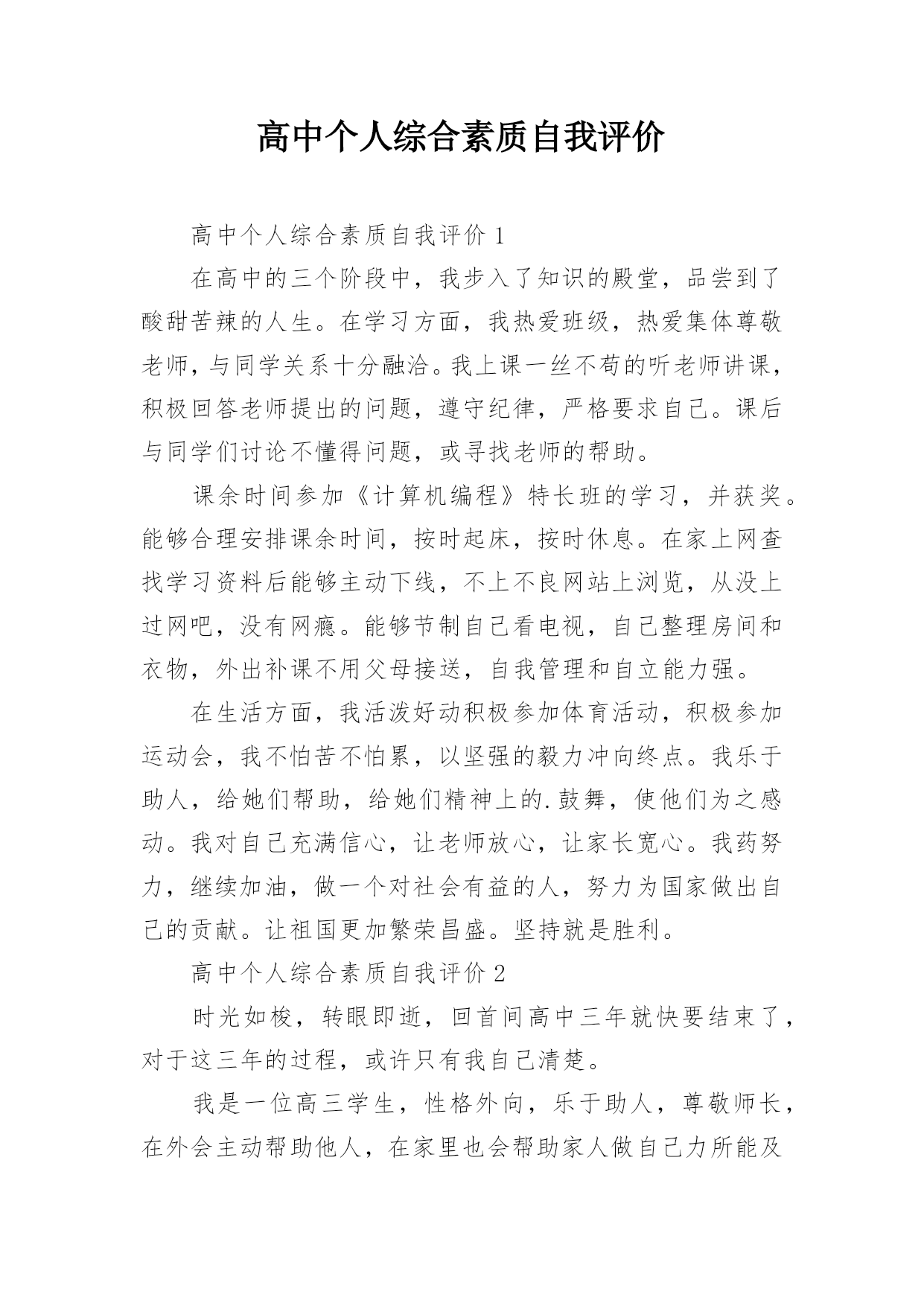 高中个人综合素质自我评价

高中个人综合素质自我评价 1

在高中的三个阶段中，我步入了知识的殿堂，品尝到了酸甜苦辣的人生。在学习方面，我热爱班级，热爱集体尊敬老师，与同学关系十分融洽。我上课一丝不苟的听老师讲课，积极回答老师提出的问题，遵守纪律，严格要求自己。课后与同学们讨论不懂得问题，或寻找老师的帮助。

课余时间参加《计算机编程》特长班的学习，并获奖。能够合理安排课余时间，按时起床，按时休息。在家上网查找学习资料后能够主动下线，不上不良网站上浏览，从没上过网吧，没有网瘾。能够节制自己看电视，自己整理房间和衣物，外出补课不用父母接送，自我管理和自立能力强。

在生活方面，我活泼好动积极参加体育活动，积极参加运动会，我不怕苦不怕累，以坚强的毅力冲向终点。我乐于助人，给她们帮助，给她们精神上的.鼓舞，使他们为之感动。我对自己充满信心，让老师放心，让家长宽心。我药努力，继续加油，做一个对社会有益的人，努力为国家做出自己的贡献。让祖国更加繁荣昌盛。坚持就是胜利。

高中个人综合素质自我评价 2

时光如梭，转眼即逝，回首间高中三年就快要结束了，对于这三年的过程，或许只有我自己清楚。

我是一位高三学生，性格外向，乐于助人，尊敬师长，在外会主动帮助他人，在家里也会帮助家人做自己力所能及